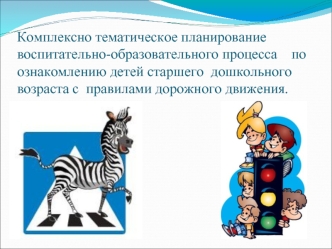 Комплексно тематическое планирование воспитательно-образовательного процесса по ознакомлению детей старшего дошкольного возраста с правилами дорожного движения.